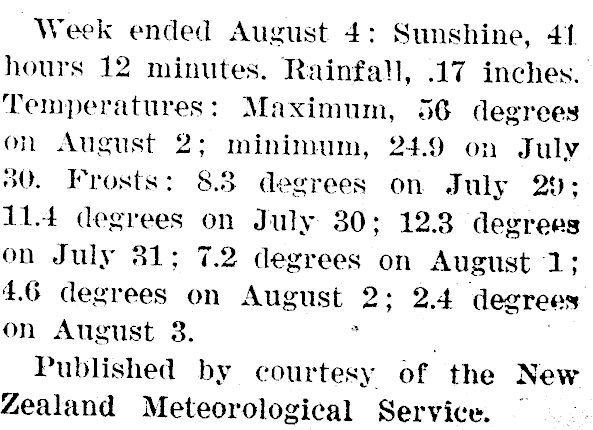 Week ended August 4: Sunshine, 41 hours 12 minutes. Rainfall, .17 inches. Temperatures: Maximum, 56 degrees on August 2; minimum, 24.9 on July 30. Frosts: 8.3 degrees on July 29; 11.4 degrees on July 30; 12.3 degrees on July 31; 7.2 degrees on August 1; 4.6 degrees on August 2; 2.4 degrees on August 3.

Published by courtesy of the New Zealand Meteorological Service.